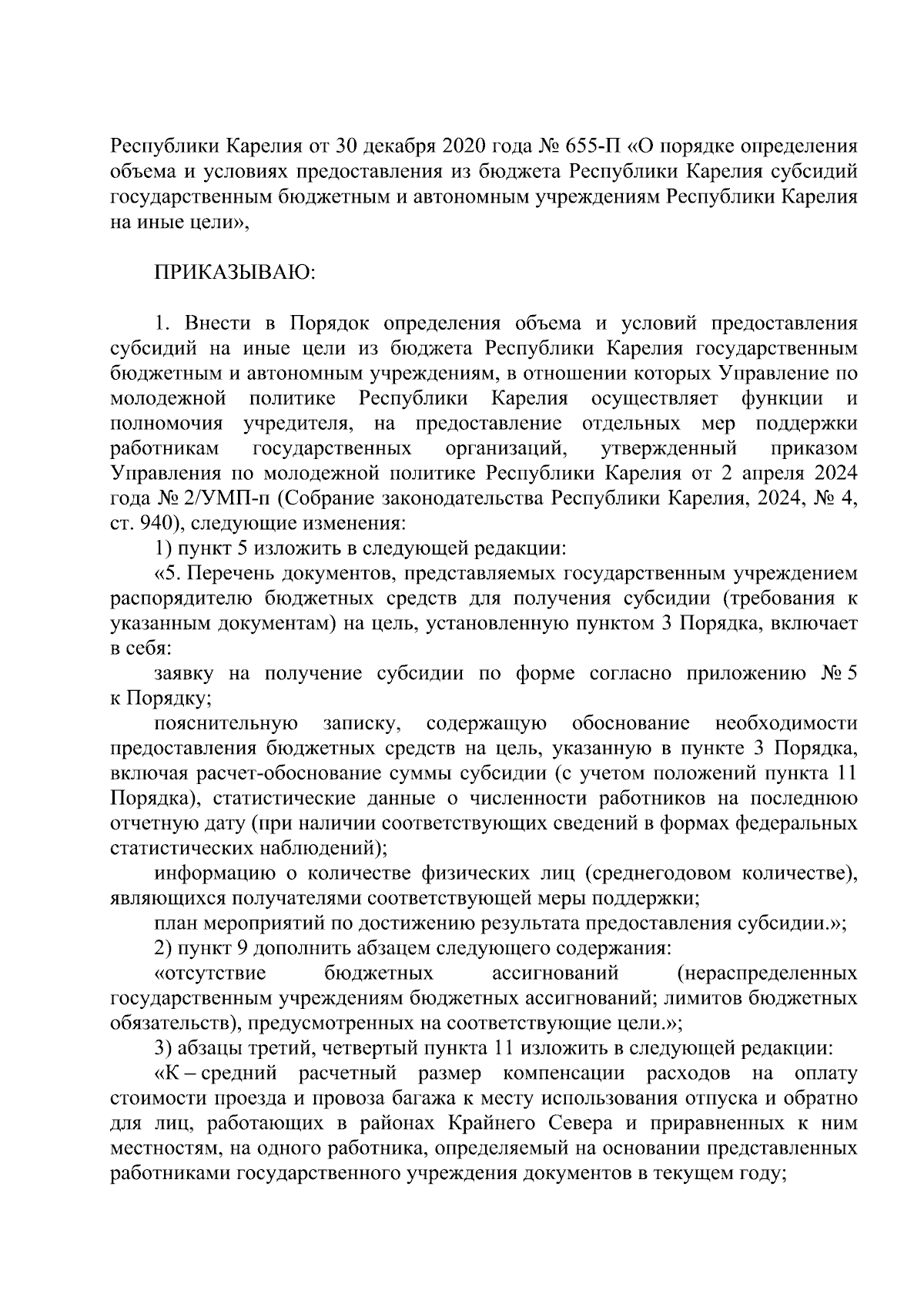 Республики Карелия от 30 декабря 2020 года № 655-П «О порядке определения объема и условиях предоставления из бюджета Республики Карелия субсидий государственным бюджетным и автономным учреждениям Республики Карелия на иные цели»,

ПРИКАЗЫВАЮ:

1. Внести в Порядок определения объема и условий предоставления субсидий на иные цели из бюджета Республики Карелия государственным бюджетным и автономным учреждениям, в отношении которых Управление по молодежной политике Республики Карелия осуществляет функции и полномочия учредителя, на предоставление отдельных мер поддержки работникам государственных организаций, утвержденный приказом Управления по молодежной политике Республики Карелия от 2 апреля 2024 года № 2/УМП-п (Собрание законодательства Республики Карелия, 2024, № 4, ст. 940), следующие изменения:

1) пункт 5 изложить в следующей редакции:

«5. Перечень документов, представляемых государственным учреждением распорядителю бюджетных средств для получения субсидии (требования к указанным документам) на цель, установленную пунктом 3 Порядка, включает в себя:

заявку на получение субсидии по форме согласно приложению № 5 к Порядку;

пояснительную записку, содержащую обоснование необходимости предоставления бюджетных средств на цель, указанную в пункте 3 Порядка, включая расчет-обоснование суммы субсидии (с учетом положений пункта 11 Порядка), статистические данные о численности работников на последнюю отчетную дату (при наличии соответствующих сведений в формах федеральных статистических наблюдений);

информацию о количестве физических лиц (среднегодовом количестве), являющихся получателями соответствующей меры поддержки;

план мероприятий по достижению результата предоставления субсидии.»;

2) пункт 9 дополнить абзацем следующего содержания:

«отсутствие бюджетных ассигнований (нераспределенных государственным учреждениям бюджетных ассигнований; лимитов бюджетных обязательств), предусмотренных на соответствующие цели.»;

3) абзацы третий, четвертый пункта 11 изложить в следующей редакции:

«К – средний расчетный размер компенсации расходов на оплату стоимости проезда и провоза багажа к месту использования отпуска и обратно для лиц, работающих в районах Крайнего Севера и приравненных к ним местностям, на одного работника, определяемый на основании представленных работниками государственного учреждения документов в текущем году;